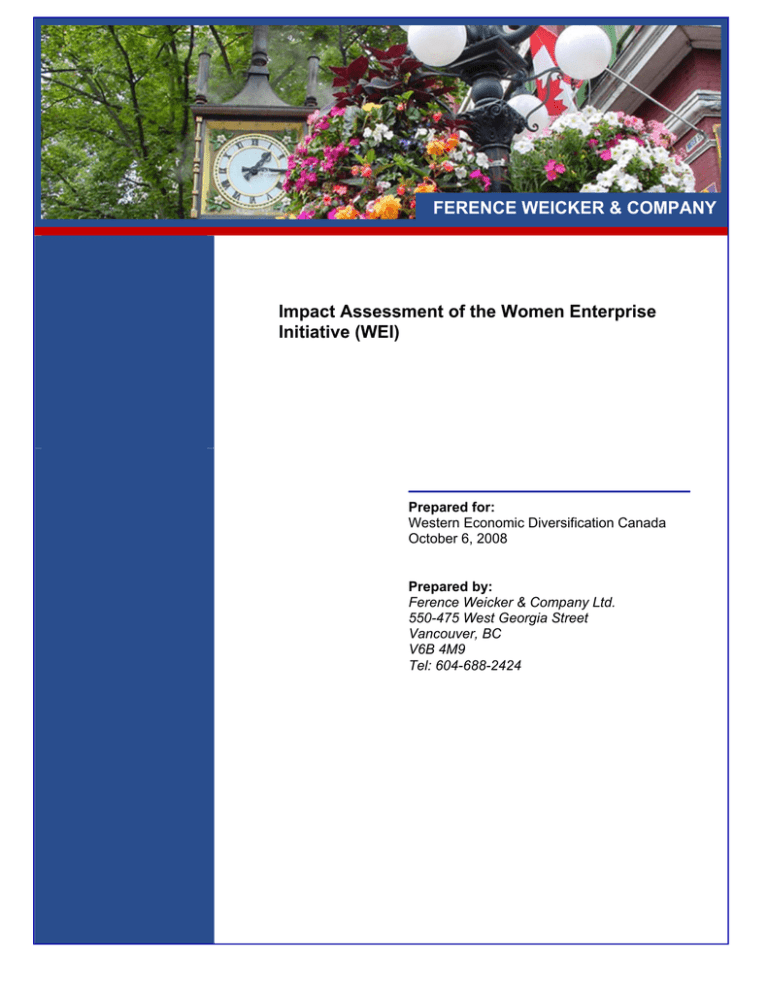 FERENCE WEICKER & COMPANY

Impact Assessment of the Women Enterprise Initiative (WEI)

Prepared for:
Western Economic Diversification Canada
October 6, 2008

Prepared by:
Ference Weicker & Company Ltd.
550-475 West Georgia Street
Vancouver, BC
V6B 4M9
Tel: 604-688-2424